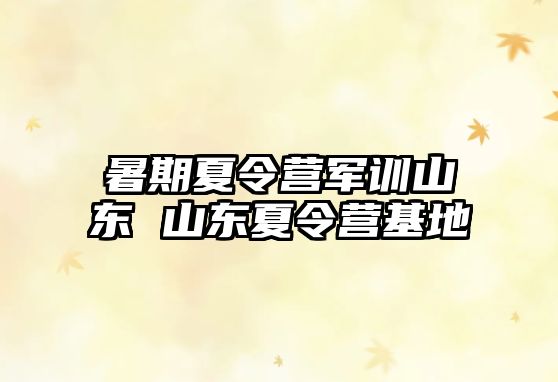 暑期夏令营军训山东 山东夏令营基地